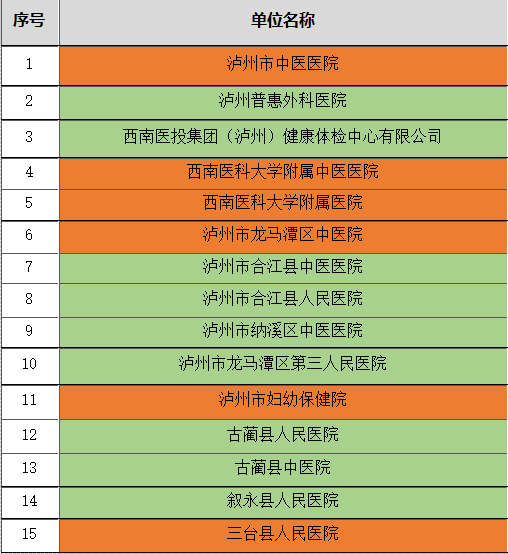 | 序号 | 单位名称 |
|---|---|
| 1 | 泸州市中医医院 |
| 2 | 泸州普惠外科医院 |
| 3 | 西南医投集团（泸州）健康体检中心有限公司 |
| 4 | 西南医科大学附属中医医院 |
| 5 | 西南医科大学附属医院 |
| 6 | 泸州市龙马潭区中医院 |
| 7 | 泸州市合江县中医医院 |
| 8 | 泸州市合江县人民医院 |
| 9 | 泸州市纳溪区中医医院 |
| 10 | 泸州市龙马潭区第三人民医院 |
| 11 | 泸州市妇幼保健院 |
| 12 | 古蔺县人民医院 |
| 13 | 古蔺县中医院 |
| 14 | 叙永县人民医院 |
| 15 | 三台县人民医院 |